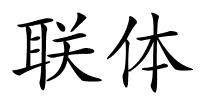 联体